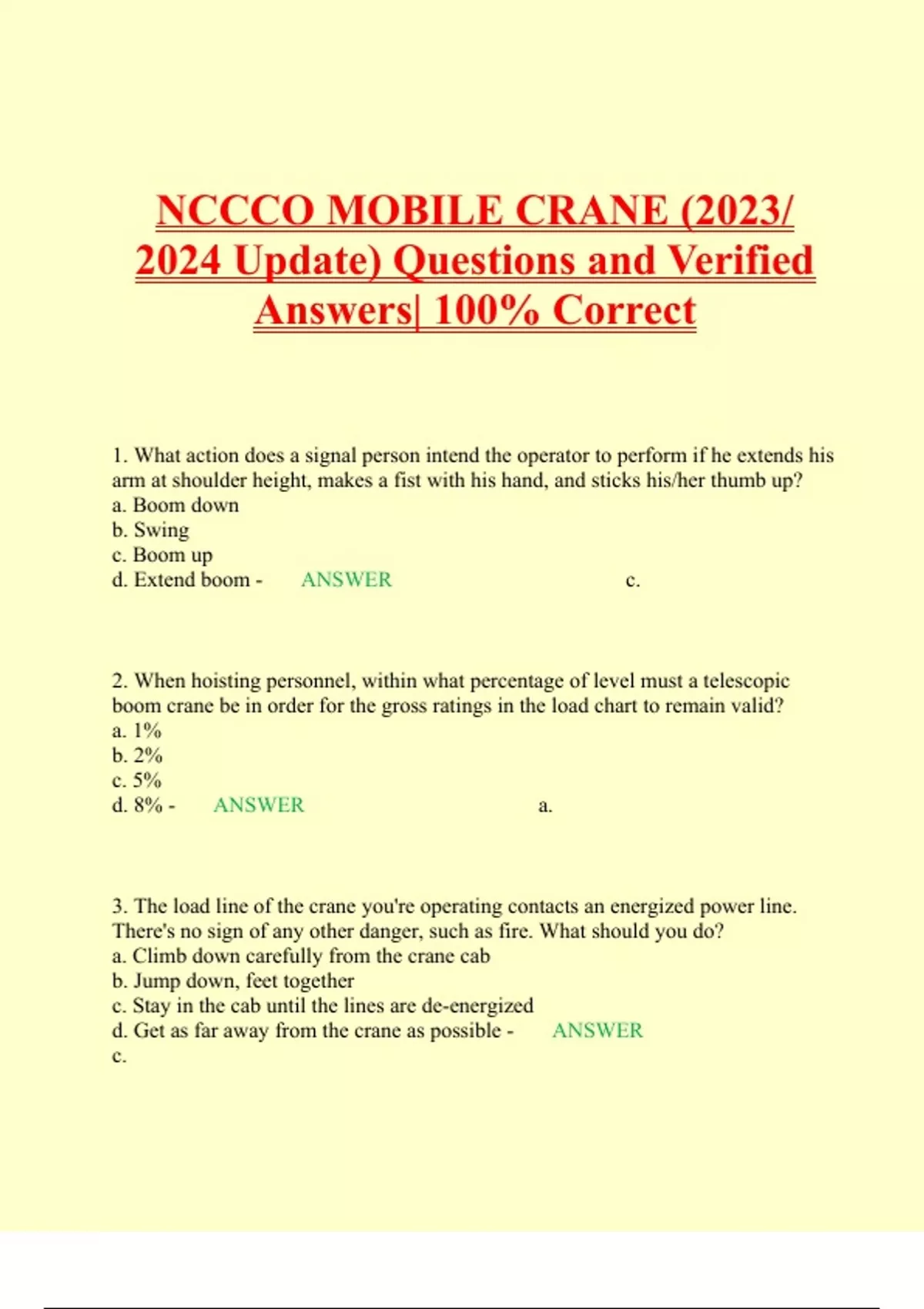 NCCCO MOBILE CRANE (2023/ 2024 Update) Questions and Verified Answers| 100% Correct

1. What action does a signal person intend the operator to perform if he extends his arm at shoulder height, makes a fist with his hand, and sticks his/her thumb up?
a. Boom down
b. Swing
c. Boom up
d. Extend boom - ANSWER c.

2. When hoisting personnel, within what percentage of level must a telescopic boom crane be in order for the gross ratings in the load chart to remain valid?
a. 1%
b. 2%
c. 5%
d. 8% - ANSWER a.

3. The load line of the crane you're operating contacts an energized power line. There's no sign of any other danger, such as fire. What should you do?
a. Climb down carefully from the crane cab
b. Jump down, feet together
c. Stay in the cab until the lines are de-energized
d. Get as far away from the crane as possible - ANSWER
c.